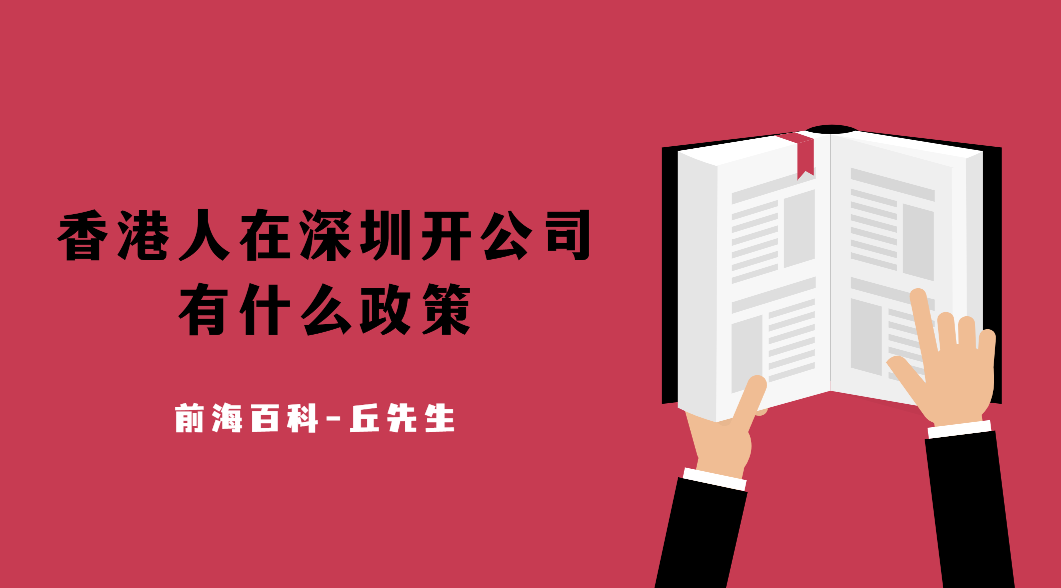 香港人在深圳开公司
有什么政策

前海百科-丘先生